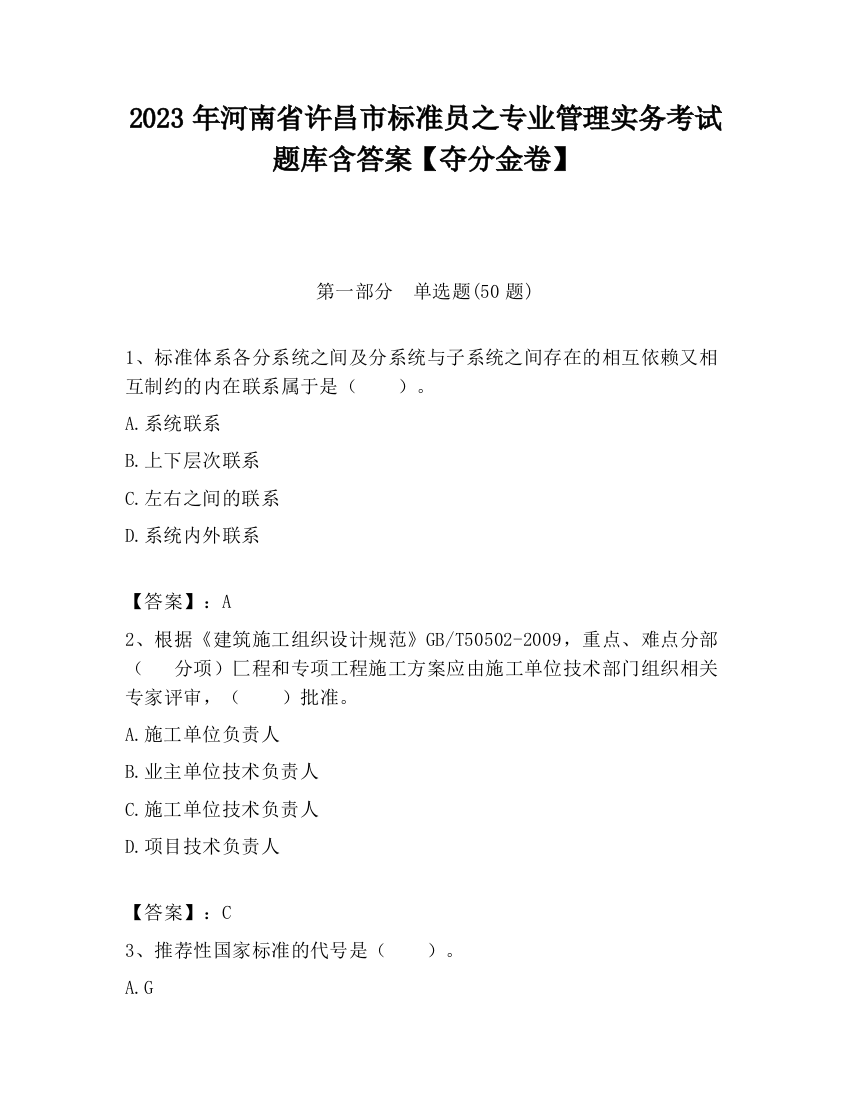 2023 年河南省许昌市标准员之专业管理实务考试题库含答案【夺分金卷】

第一部分　单选题(50 题)

1、标准体系各分系统之间及分系统与子系统之间存在的相互依赖又相互制约的内在联系属于是（　　）。

A.系统联系

B.上下层次联系

C.左右之间的联系

D.系统内外联系

【答案】：A

2、根据《建筑施工组织设计规范》GB/T50502-2009，重点、难点分部（　　分项）匚程和专项工程施工方案应由施工单位技术部门组织相关专家评审，（　　）批准。

A.施工单位负责人

B.业主单位技术负责人

C.施工单位技术负责人

D.项目技术负责人

【答案】：C

3、推荐性国家标准的代号是（　　）。

A.G